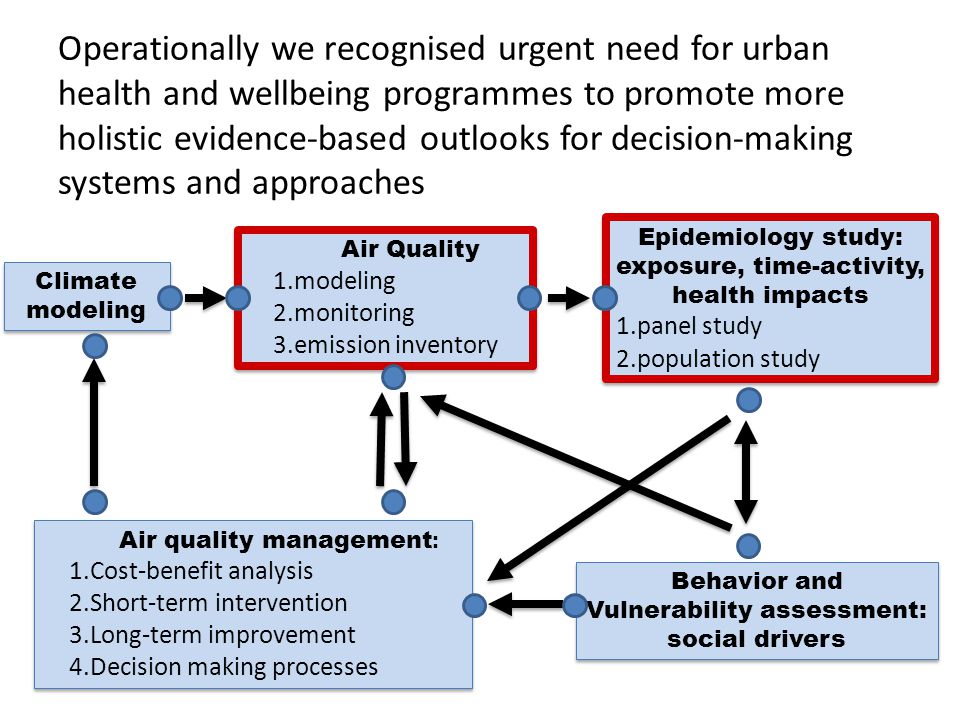 Operationally we recognised urgent need for urban health and wellbeing programmes to promote more holistic evidence-based outlooks for decision-making systems and approaches

Climate modeling

Air Quality
1.modeling
2.monitoring
3.emission inventory

Epidemiology study: exposure, time-activity, health impacts
1.panel study
2.population study

Air quality management:
1.Cost-benefit analysis
2.Short-term intervention
3.Long-term improvement
4.Decision making processes

Behavior and Vulnerability assessment: social drivers